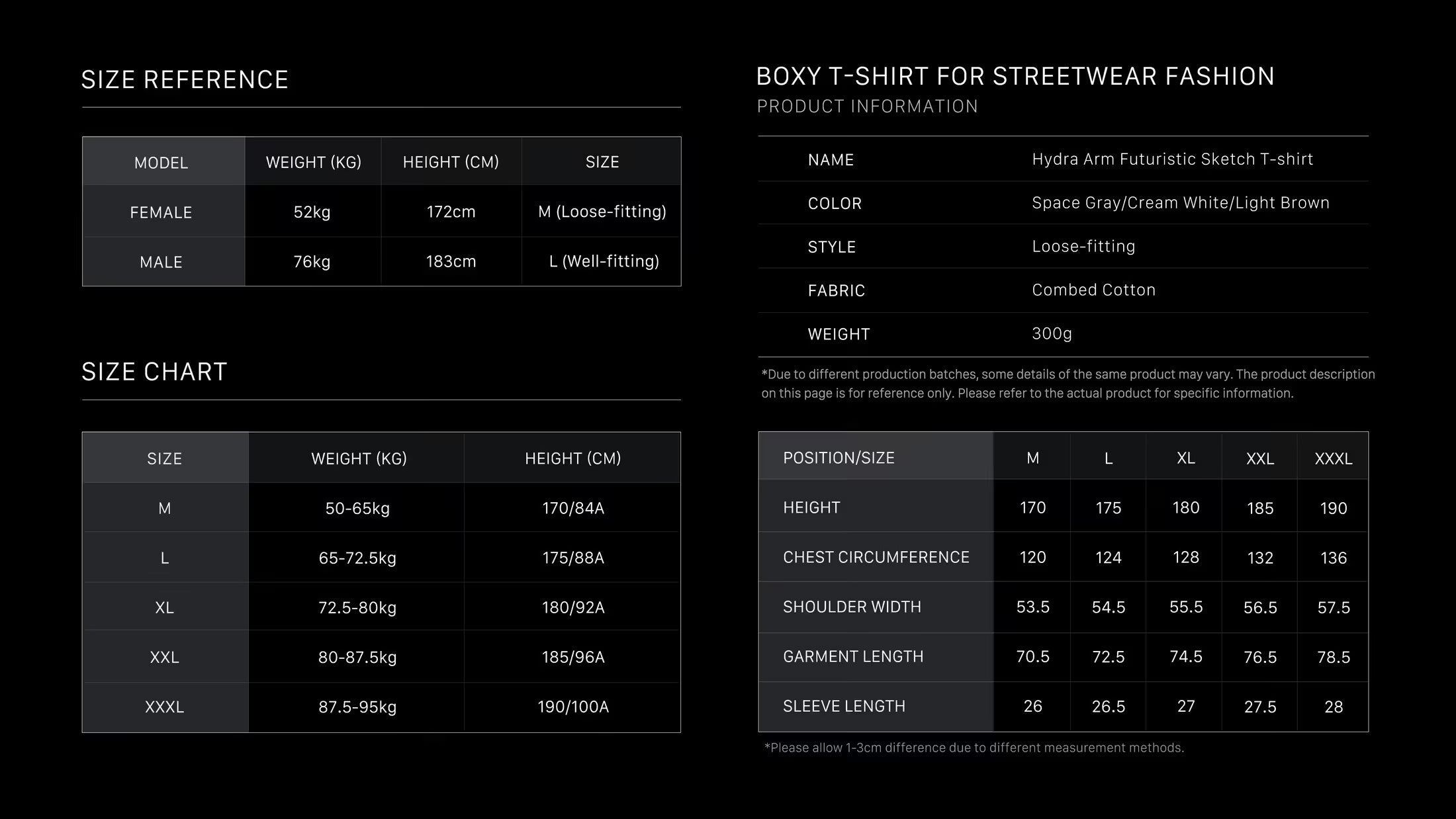 SIZE REFERENCE

| MODEL | WEIGHT (KG) | HEIGHT (CM) | SIZE |
|---|---|---|---|
| FEMALE | 52kg | 172cm | M (Loose-fitting) |
| MALE | 76kg | 183cm | L (Well-fitting) |

SIZE CHART

| SIZE | WEIGHT (KG) | HEIGHT (CM) |
|---|---|---|
| M | 50-65kg | 170/84A |
| L | 65-72.5kg | 175/88A |
| XL | 72.5-80kg | 180/92A |
| XXL | 80-87.5kg | 185/96A |
| XXXL | 87.5-95kg | 190/100A |

BOXY T-SHIRT FOR STREETWEAR FASHION
PRODUCT INFORMATION

| NAME | Hydra Arm Futuristic Sketch T-shirt |
|---|---|
| COLOR | Space Gray/Cream White/Light Brown |
| STYLE | Loose-fitting |
| FABRIC | Combed Cotton |
| WEIGHT | 300g |

*Due to different production batches, some details of the same product may vary. The product description on this page is for reference only. Please refer to the actual product for specific information.

| POSITION/SIZE | M | L | XL | XXL | XXXL |
|---|---|---|---|---|---|
| HEIGHT | 170 | 175 | 180 | 185 | 190 |
| CHEST CIRCUMFERENCE | 120 | 124 | 128 | 132 | 136 |
| SHOULDER WIDTH | 53.5 | 54.5 | 55.5 | 56.5 | 57.5 |
| GARMENT LENGTH | 70.5 | 72.5 | 74.5 | 76.5 | 78.5 |
| SLEEVE LENGTH | 26 | 26.5 | 27 | 27.5 | 28 |

*Please allow 1-3cm difference due to different measurement methods.